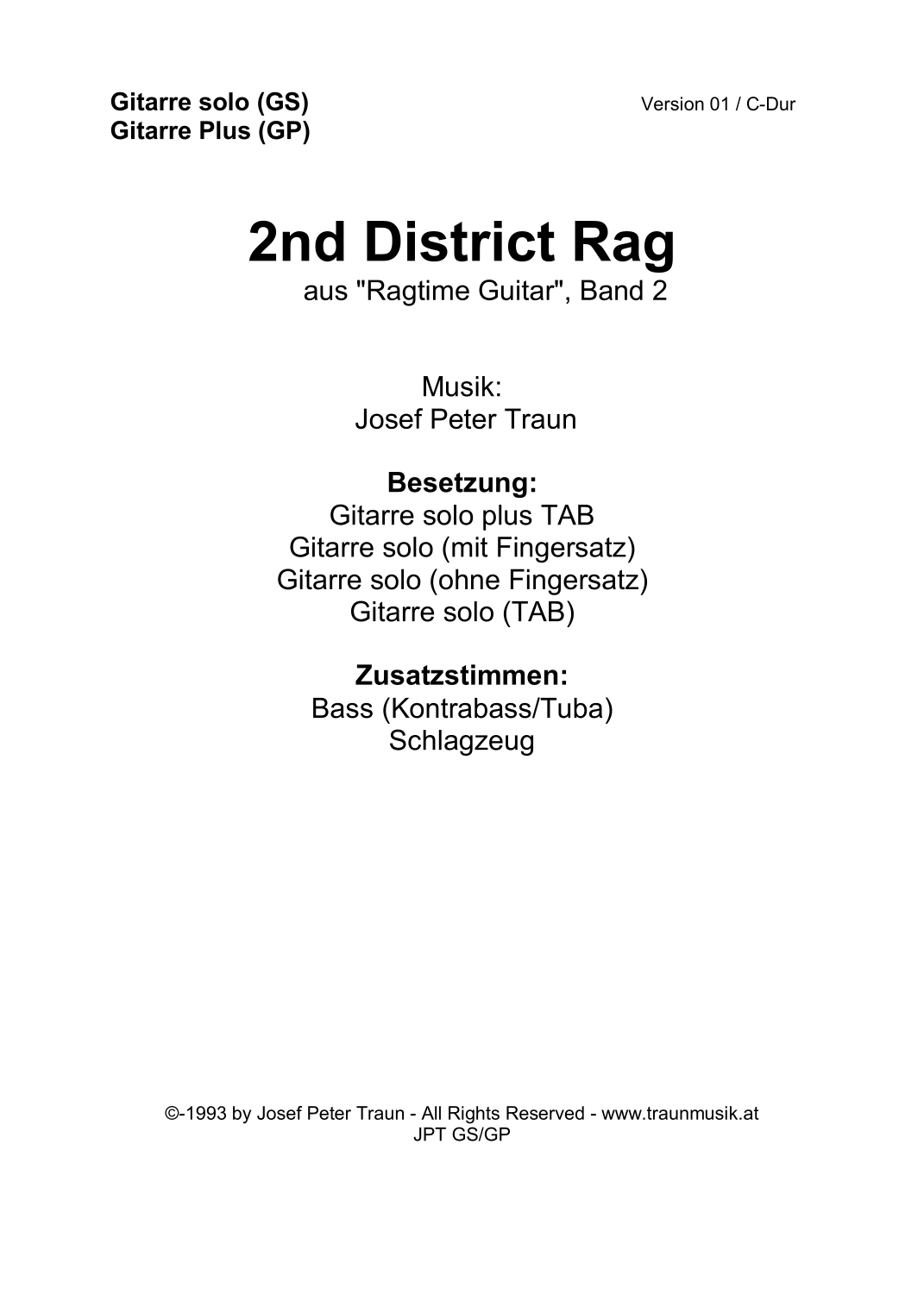 Gitarre solo (GS)
Gitarre Plus (GP)

Version 01 / C-Dur

2nd District Rag
aus "Ragtime Guitar", Band 2

Musik:
Josef Peter Traun

Besetzung:
Gitarre solo plus TAB
Gitarre solo (mit Fingersatz)
Gitarre solo (ohne Fingersatz)
Gitarre solo (TAB)

Zusatzstimmen:
Bass (Kontrabass/Tuba)
Schlagzeug

©-1993 by Josef Peter Traun - All Rights Reserved - www.traunmusik.at
JPT GS/GP